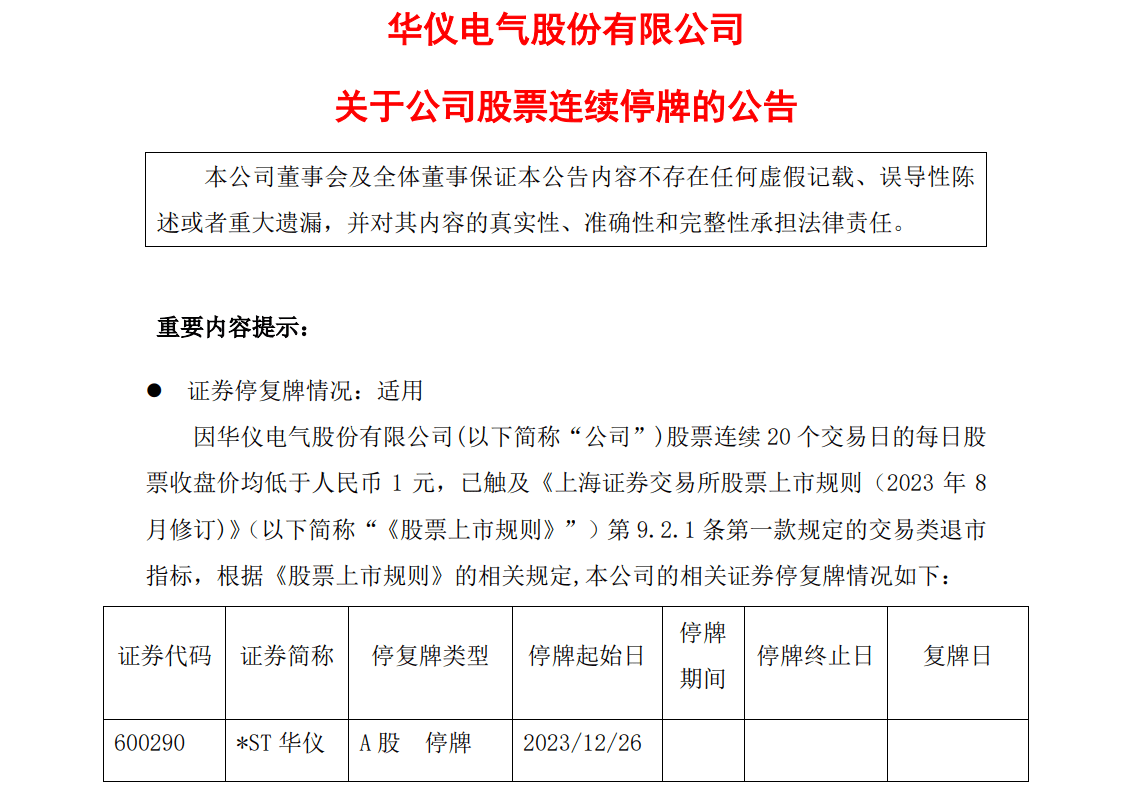 华仪电气股份有限公司

关于公司股票连续停牌的公告

本公司董事会及全体董事保证本公告内容不存在任何虚假记载、误导性陈述或者重大遗漏，并对其内容的真实性、准确性和完整性承担法律责任。

重要内容提示：

● 证券停复牌情况：适用

因华仪电气股份有限公司(以下简称“公司”)股票连续 20 个交易日的每日股票收盘价均低于人民币 1 元，已触及《上海证券交易所股票上市规则（2023 年 8 月修订)》(以下简称“《股票上市规则》”）第 9.2.1 条第一款规定的交易类退市指标，根据《股票上市规则》的相关规定,本公司的相关证券停复牌情况如下：

| 证券代码 | 证券简称 | 停复牌类型 | 停牌起始日 | 停牌期间 | 停牌终止日 | 复牌日 |
|---|---|---|---|---|---|---|
| 600290 | *ST 华仪 | A 股 停牌 | 2023/12/26 | | | |